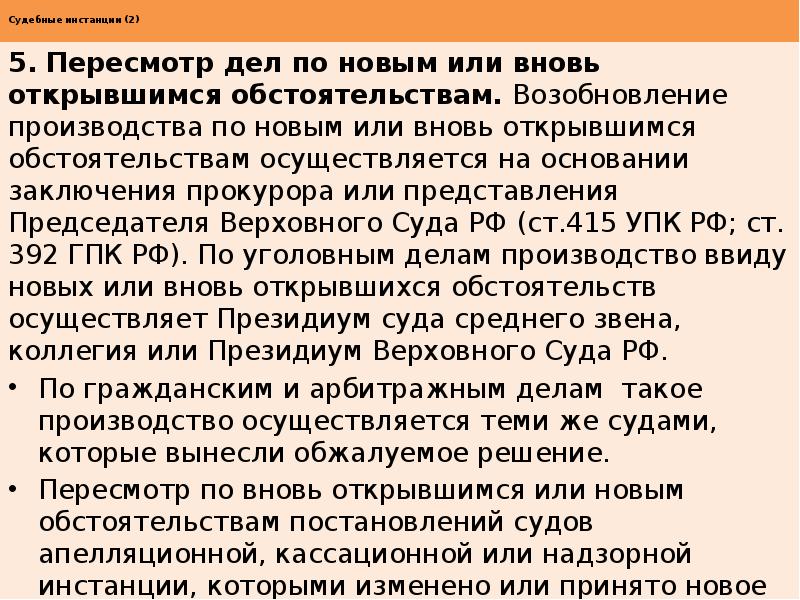 Судебные инстанции (2)

5. Пересмотр дел по новым или вновь открывшимся обстоятельствам. Возобновление производства по новым или вновь открывшимся обстоятельствам осуществляется на основании заключения прокурора или представления Председателя Верховного Суда РФ (ст.415 УПК РФ; ст. 392 ГПК РФ). По уголовным делам производство ввиду новых или вновь открывшихся обстоятельств осуществляет Президиум суда среднего звена, коллегия или Президиум Верховного Суда РФ.

• По гражданским и арбитражным делам такое производство осуществляется теми же судами, которые вынесли обжалуемое решение.

• Пересмотр по вновь открывшимся или новым обстоятельствам постановлений судов апелляционной, кассационной или надзорной инстанции, которыми изменено или принято новое